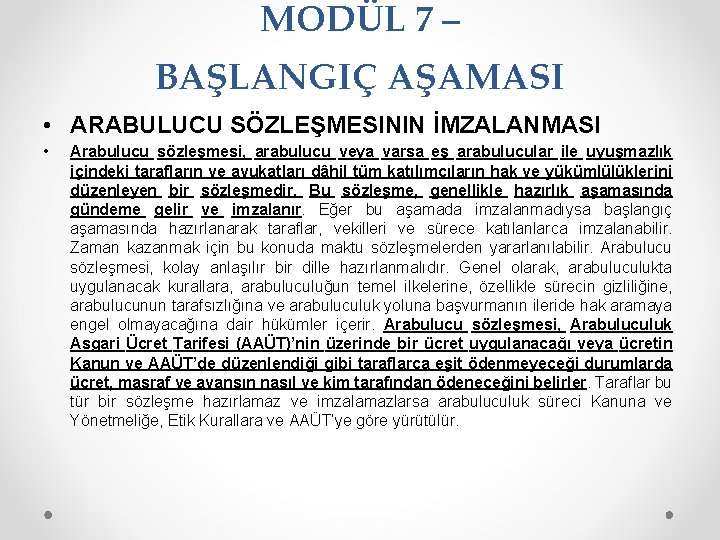 MODÜL 7 – BAŞLANGIÇ AŞAMASI

• ARABULUCU SÖZLEŞMESININ İMZALANMASI

• Arabulucu sözleşmesi, arabulucu veya varsa eş arabulucular ile uyuşmazlık içindeki tarafların ve avukatları dâhil tüm katılımcıların hak ve yükümlülüklerini düzenleyen bir sözleşmedir. Bu sözleşme, genellikle hazırlık aşamasında gündeme gelir ve imzalanır. Eğer bu aşamada imzalanmadıysa başlangıç aşamasında hazırlanarak taraflar, vekilleri ve sürece katılanlarca imzalanabilir. Zaman kazanmak için bu konuda maktu sözleşmelerden yararlanılabilir. Arabulucu sözleşmesi, kolay anlaşılır bir dille hazırlanmalıdır. Genel olarak, arabuluculukta uygulanacak kurallara, arabuluculuğun temel ilkelerine, özellikle sürecin gizliliğine, arabulucunun tarafsızlığına ve arabuluculuk yoluna başvurmanın ileride hak aramaya engel olmayacağına dair hükümler içerir. Arabulucu sözleşmesi, Arabuluculuk Asgari Ücret Tarifesi (AAÜT)'nin üzerinde bir ücret uygulanacağı veya ücretin Kanun ve AAÜT'de düzenlendiği gibi taraflarca eşit ödenmeyeceği durumlarda ücret, masraf ve avansın nasıl ve kim tarafından ödeneceğini belirler. Taraflar bu tür bir sözleşme hazırlamaz ve imzalamazlarsa arabuluculuk süreci Kanuna ve Yönetmeliğe, Etik Kurallara ve AAÜT'ye göre yürütülür.